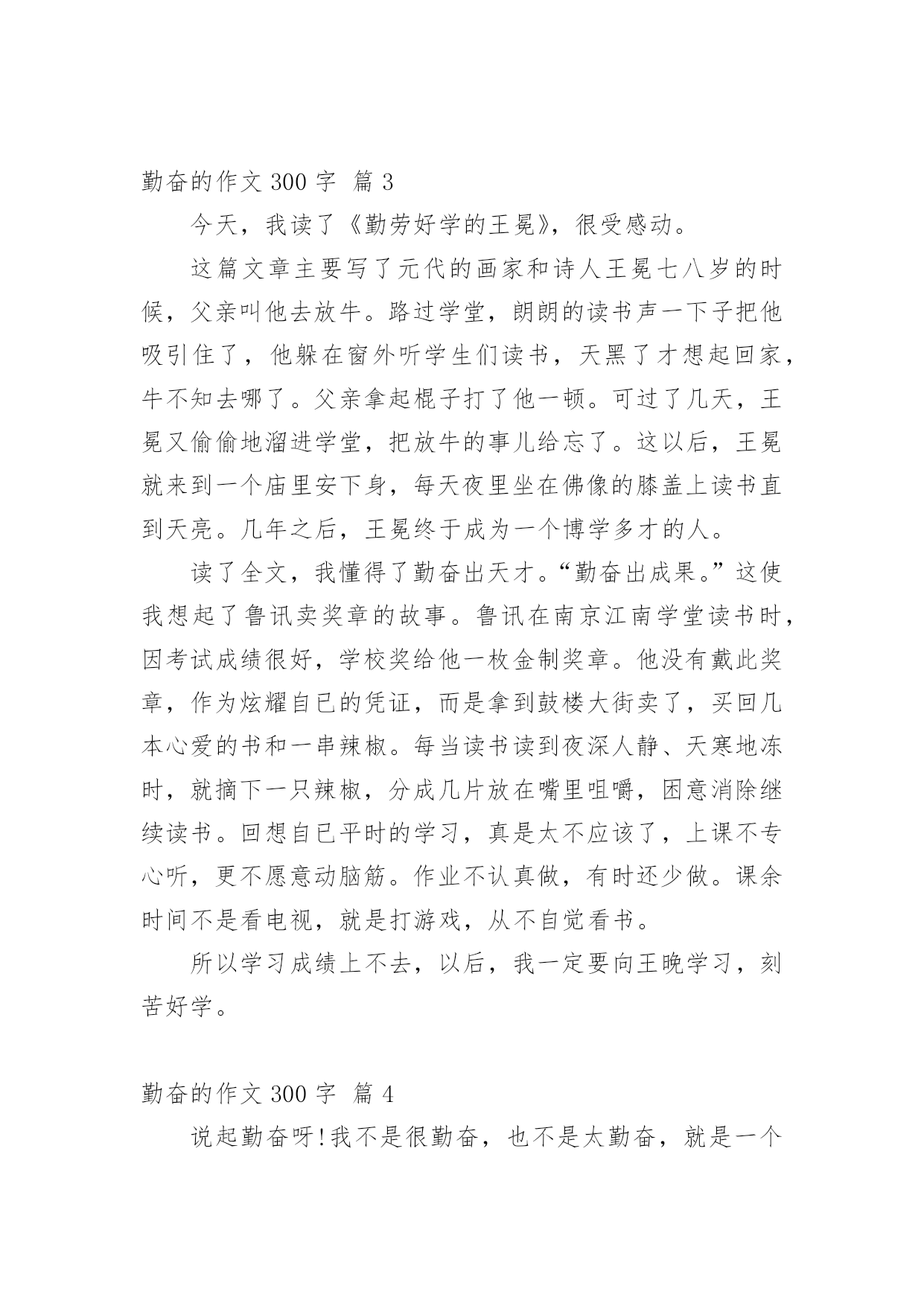 勤奋的作文 300 字 篇 3

今天，我读了《勤劳好学的王冕》，很受感动。

这篇文章主要写了元代的画家和诗人王冕七八岁的时候，父亲叫他去放牛。路过学堂，朗朗的读书声一下子把他吸引住了，他躲在窗外听学生们读书，天黑了才想起回家，牛不知去哪了。父亲拿起棍子打了他一顿。可过了几天，王冕又偷偷地溜进学堂，把放牛的事儿给忘了。这以后，王冕就来到一个庙里安下身，每天夜里坐在佛像的膝盖上读书直到天亮。几年之后，王冕终于成为一个博学多才的人。

读了全文，我懂得了勤奋出天才。“勤奋出成果。”这使我想起了鲁讯卖奖章的故事。鲁讯在南京江南学堂读书时，因考试成绩很好，学校奖给他一枚金制奖章。他没有戴此奖章，作为炫耀自已的凭证，而是拿到鼓楼大街卖了，买回几本心爱的书和一串辣椒。每当读书读到夜深人静、天寒地冻时，就摘下一只辣椒，分成几片放在嘴里咀嚼，困意消除继续读书。回想自已平时的学习，真是太不应该了，上课不专心听，更不愿意动脑筋。作业不认真做，有时还少做。课余时间不是看电视，就是打游戏，从不自觉看书。

所以学习成绩上不去，以后，我一定要向王晚学习，刻苦好学。

勤奋的作文 300 字 篇 4

说起勤奋呀!我不是很勤奋，也不是太勤奋，就是一个